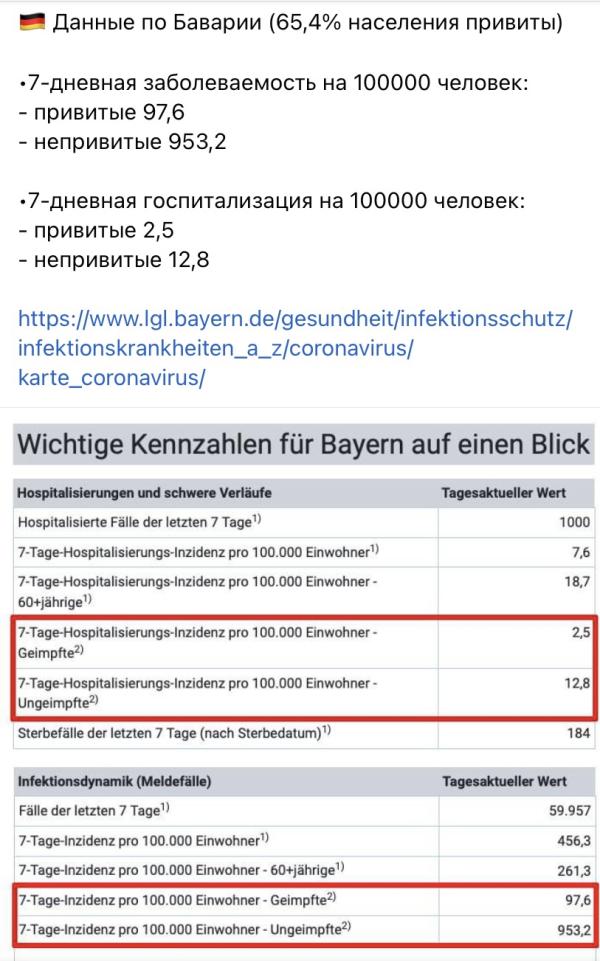 🇩🇪 Данные по Баварии (65,4% населения привиты)

•7-дневная заболеваемость на 100000 человек:
- привитые 97,6
- непривитые 953,2

•7-дневная госпитализация на 100000 человек:
- привитые 2,5
- непривитые 12,8

https://www.lgl.bayern.de/gesundheit/infektionsschutz/infektionskrankheiten_a_z/coronavirus/karte_coronavirus/

Wichtige Kennzahlen für Bayern auf einen Blick

| Hospitalisierungen und schwere Verläufe | Tagesaktueller Wert |
|---|---|
| Hospitalisierte Fälle der letzten 7 Tage$^{1)}$ | 1000 |
| 7-Tage-Hospitalisierungs-Inzidenz pro 100.000 Einwohner$^{1)}$ | 7,6 |
| 7-Tage-Hospitalisierungs-Inzidenz pro 100.000 Einwohner - 60+jährige$^{1)}$ | 18,7 |
| 7-Tage-Hospitalisierungs-Inzidenz pro 100.000 Einwohner - Geimpfte$^{2)}$ | 2,5 |
| 7-Tage-Hospitalisierungs-Inzidenz pro 100.000 Einwohner - Ungeimpfte$^{2)}$ | 12,8 |
| Sterbefälle der letzten 7 Tage (nach Sterbedatum)$^{1)}$ | 184 |

| Infektionsdynamik (Meldefälle) | Tagesaktueller Wert |
|---|---|
| Fälle der letzten 7 Tage$^{1)}$ | 59.957 |
| 7-Tage-Inzidenz pro 100.000 Einwohner$^{1)}$ | 456,3 |
| 7-Tage-Inzidenz pro 100.000 Einwohner - 60+jährige$^{1)}$ | 261,3 |
| 7-Tage-Inzidenz pro 100.000 Einwohner - Geimpfte$^{2)}$ | 97,6 |
| 7-Tage-Inzidenz pro 100.000 Einwohner - Ungeimpfte$^{2)}$ | 953,2 |